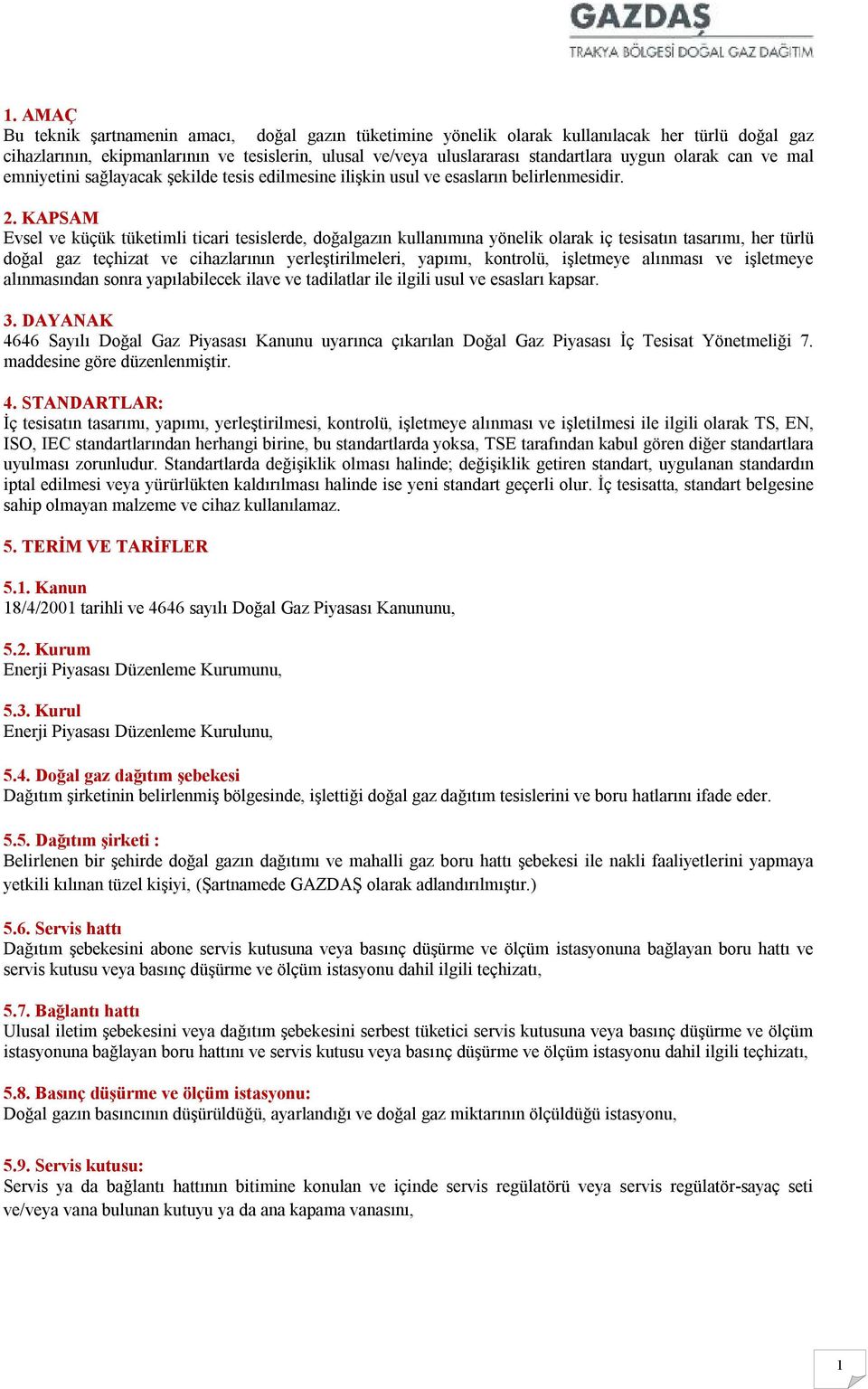 GAZDAŞ
TRAKYA BÖLGESİ DOĞAL GAZ DAĞITIM

1. AMAÇ
Bu teknik şartnamenin amacı, doğal gazın tüketimine yönelik olarak kullanılacak her türlü doğal gaz cihazlarının, ekipmanlarının ve tesislerin, ulusal ve/veya uluslararası standartlara uygun olarak can ve mal emniyetini sağlayacak şekilde tesis edilmesine ilişkin usul ve esasların belirlenmesidir.

2. KAPSAM
Evsel ve küçük tüketimli ticari tesislerde, doğalgazın kullanımına yönelik olarak iç tesisatın tasarımı, her türlü doğal gaz teçhizat ve cihazlarının yerleştirilmeleri, yapımı, kontrolü, işletmeye alınması ve işletmeye alınmasından sonra yapılabilecek ilave ve tadilatlar ile ilgili usul ve esasları kapsar.

3. DAYANAK
4646 Sayılı Doğal Gaz Piyasası Kanunu uyarınca çıkarılan Doğal Gaz Piyasası İç Tesisat Yönetmeliği 7. maddesine göre düzenlenmiştir.

4. STANDARTLAR:
İç tesisatın tasarımı, yapımı, yerleştirilmesi, kontrolü, işletmeye alınması ve işletilmesi ile ilgili olarak TS, EN, ISO, IEC standartlarından herhangi birine, bu standartlarda yoksa, TSE tarafından kabul gören diğer standartlara uyulması zorunludur. Standartlarda değişiklik olması halinde; değişiklik getiren standart, uygulanan standardın iptal edilmesi veya yürürlükten kaldırılması halinde ise yeni standart geçerli olur. İç tesisatta, standart belgesine sahip olmayan malzeme ve cihaz kullanılamaz.

5. TERİM VE TARİFLER

5.1. Kanun
18/4/2001 tarihli ve 4646 sayılı Doğal Gaz Piyasası Kanununu,

5.2. Kurum
Enerji Piyasası Düzenleme Kurumunu,

5.3. Kurul
Enerji Piyasası Düzenleme Kurulunu,

5.4. Doğal gaz dağıtım şebekesi
Dağıtım şirketinin belirlenmiş bölgesinde, işlettiği doğal gaz dağıtım tesislerini ve boru hatlarını ifade eder.

5.5. Dağıtım şirketi :
Belirlenen bir şehirde doğal gazın dağıtımı ve mahalli gaz boru hattı şebekesi ile nakli faaliyetlerini yapmaya yetkili kılınan tüzel kişiyi, (Şartnamede GAZDAŞ olarak adlandırılmıştır.)

5.6. Servis hattı
Dağıtım şebekesini abone servis kutusuna veya basınç düşürme ve ölçüm istasyonuna bağlayan boru hattı ve servis kutusu veya basınç düşürme ve ölçüm istasyonu dahil ilgili teçhizatı,

5.7. Bağlantı hattı
Ulusal iletim şebekesini veya dağıtım şebekesini serbest tüketici servis kutusuna veya basınç düşürme ve ölçüm istasyonuna bağlayan boru hattını ve servis kutusu veya basınç düşürme ve ölçüm istasyonu dahil ilgili teçhizatı,

5.8. Basınç düşürme ve ölçüm istasyonu:
Doğal gazın basıncının düşürüldüğü, ayarlandığı ve doğal gaz miktarının ölçüldüğü istasyonu,

5.9. Servis kutusu:
Servis ya da bağlantı hattının bitimine konulan ve içinde servis regülatörü veya servis regülatör-sayaç seti ve/veya vana bulunan kutuyu ya da ana kapama vanasını,

1